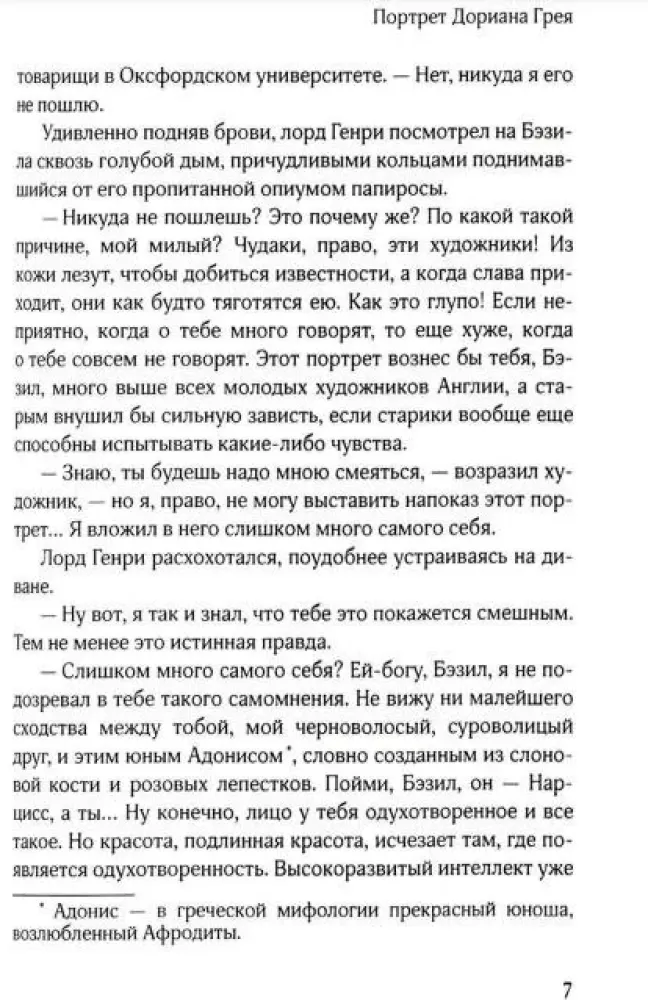 Портрет Дориана Грея

товарищи в Оксфордском университете. — Нет, никуда я его не пошлю.

Удивленно подняв брови, лорд Генри посмотрел на Бэзила сквозь голубой дым, причудливыми кольцами поднимавшийся от его пропитанной опиумом папиросы.

— Никуда не пошлешь? Это почему же? По какой такой причине, мой милый? Чудаки, право, эти художники! Из кожи лезут, чтобы добиться известности, а когда слава приходит, они как будто тяготятся ею. Как это глупо! Если неприятно, когда о тебе много говорят, то еще хуже, когда о тебе совсем не говорят. Этот портрет вознес бы тебя, Бэзил, много выше всех молодых художников Англии, а старым внушил бы сильную зависть, если старики вообще еще способны испытывать какие-либо чувства.

— Знаю, ты будешь надо мною смеяться, — возразил художник, — но я, право, не могу выставить напоказ этот портрет... Я вложил в него слишком много самого себя.

Лорд Генри расхохотался, поудобнее устраиваясь на диване.

— Ну вот, я так и знал, что тебе это покажется смешным. Тем не менее это истинная правда.

— Слишком много самого себя? Ей-богу, Бэзил, я не подозревал в тебе такого самомнения. Не вижу ни малейшего сходства между тобой, мой черноволосый, суроволицый друг, и этим юным Адонисом*, словно созданным из слоновой кости и розовых лепестков. Пойми, Бэзил, он — Нарцисс, а ты... Ну конечно, лицо у тебя одухотворенное и все такое. Но красота, подлинная красота, исчезает там, где появляется одухотворенность. Высокоразвитый интеллект уже

* Адонис — в греческой мифологии прекрасный юноша, возлюбленный Афродиты.

7